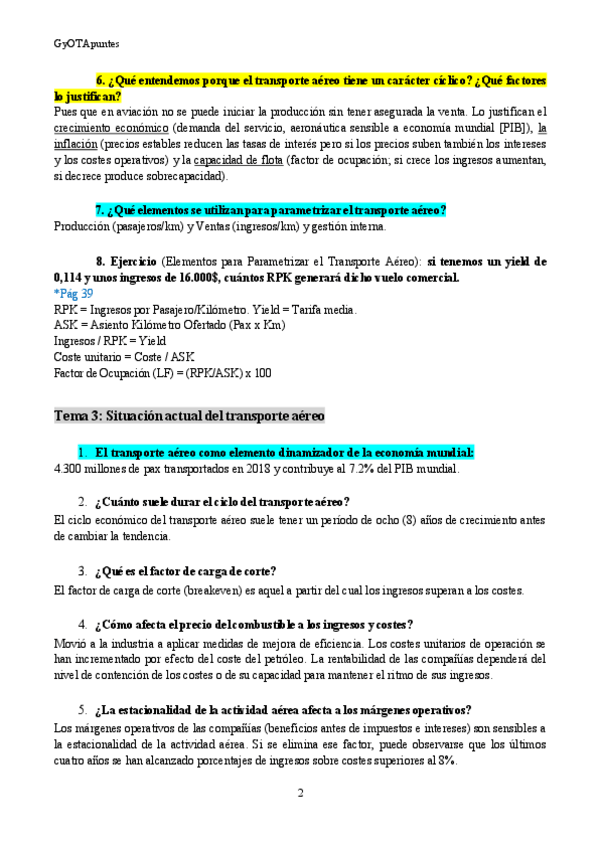 GyOTApuntes

6. ¿Qué entendemos porque el transporte aéreo tiene un carácter cíclico? ¿Qué factores lo justifican?
Pues que en aviación no se puede iniciar la producción sin tener asegurada la venta. Lo justifican el crecimiento económico (demanda del servicio, aeronáutica sensible a economía mundial [PIB]), la inflación (precios estables reducen las tasas de interés pero si los precios suben también los intereses y los costes operativos) y la capacidad de flota (factor de ocupación; si crece los ingresos aumentan, si decrece produce sobrecapacidad).

7. ¿Qué elementos se utilizan para parametrizar el transporte aéreo?
Producción (pasajeros/km) y Ventas (ingresos/km) y gestión interna.

8. Ejercicio (Elementos para Parametrizar el Transporte Aéreo): si tenemos un yield de 0,114 y unos ingresos de 16.000$, cuántos RPK generará dicho vuelo comercial.
*Pág 39
RPK = Ingresos por Pasajero/Kilómetro. Yield = Tarifa media.
ASK = Asiento Kilómetro Ofertado (Pax x Km)
Ingresos / RPK = Yield
Coste unitario = Coste / ASK
Factor de Ocupación (LF) = (RPK/ASK) x 100

Tema 3: Situación actual del transporte aéreo

1. El transporte aéreo como elemento dinamizador de la economía mundial:
4.300 millones de pax transportados en 2018 y contribuye al 7.2% del PIB mundial.

2. ¿Cuánto suele durar el ciclo del transporte aéreo?
El ciclo económico del transporte aéreo suele tener un período de ocho (8) años de crecimiento antes de cambiar la tendencia.

3. ¿Qué es el factor de carga de corte?
El factor de carga de corte (breakeven) es aquel a partir del cual los ingresos superan a los costes.

4. ¿Cómo afecta el precio del combustible a los ingresos y costes?
Movió a la industria a aplicar medidas de mejora de eficiencia. Los costes unitarios de operación se han incrementado por efecto del coste del petróleo. La rentabilidad de las compañías dependerá del nivel de contención de los costes o de su capacidad para mantener el ritmo de sus ingresos.

5. ¿La estacionalidad de la actividad aérea afecta a los márgenes operativos?
Los márgenes operativos de las compañías (beneficios antes de impuestos e intereses) son sensibles a la estacionalidad de la actividad aérea. Si se elimina ese factor, puede observarse que los últimos cuatro años se han alcanzado porcentajes de ingresos sobre costes superiores al 8%.

2